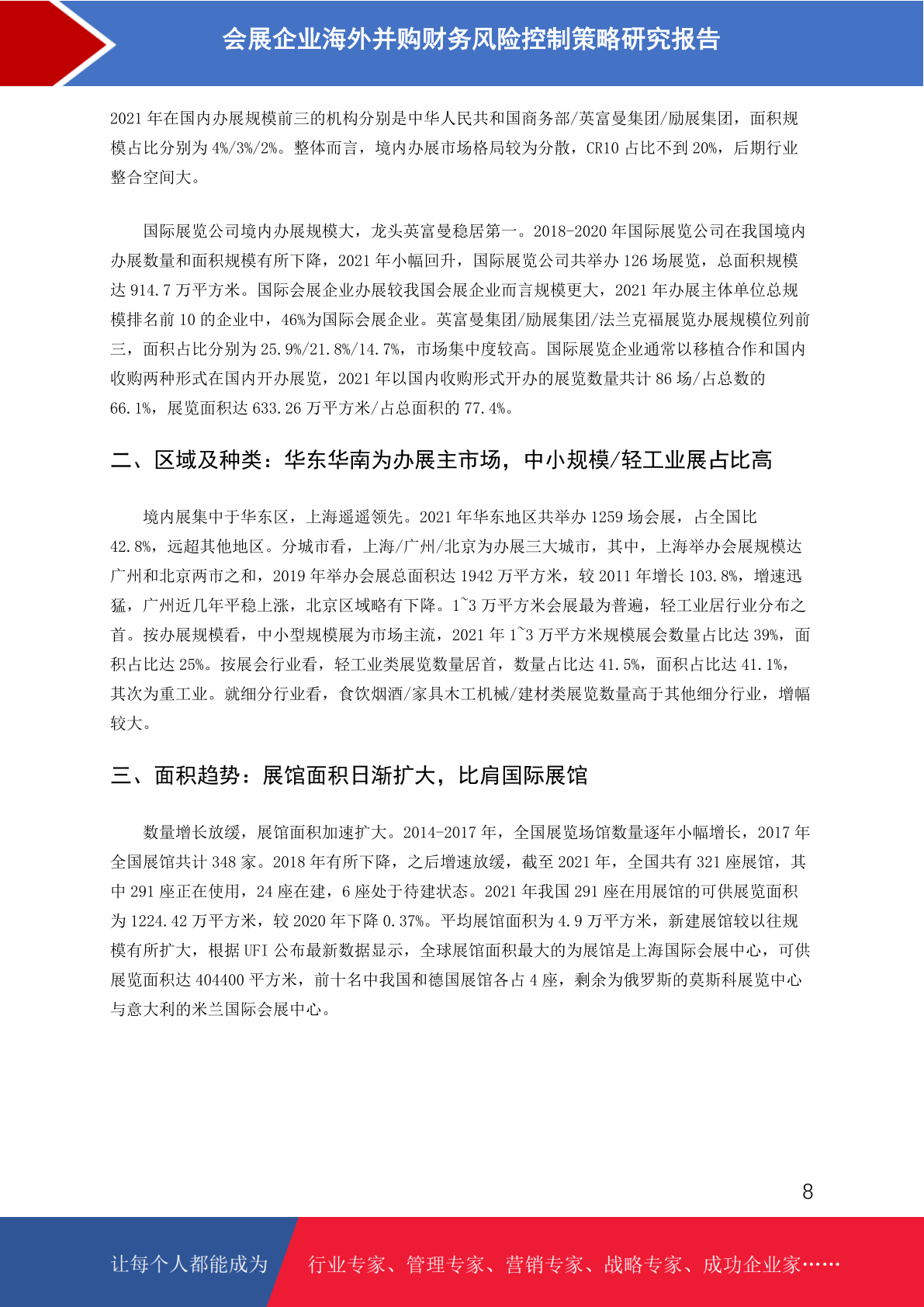 会展企业海外并购财务风险控制策略研究报告

2021 年在国内办展规模前三的机构分别是中华人民共和国商务部/英富曼集团/励展集团，面积规模占比分别为 4%/3%/2%。整体而言，境内办展市场格局较为分散，CR10 占比不到 20%，后期行业整合空间大。

国际展览公司境内办展规模大，龙头英富曼稳居第一。2018-2020 年国际展览公司在我国境内办展数量和面积规模有所下降，2021 年小幅回升，国际展览公司共举办 126 场展览，总面积规模达 914.7 万平方米。国际会展企业办展较我国会展企业而言规模更大，2021 年办展主体单位总规模排名前 10 的企业中，46%为国际会展企业。英富曼集团/励展集团/法兰克福展览办展规模位列前三，面积占比分别为 25.9%/21.8%/14.7%，市场集中度较高。国际展览企业通常以移植合作和国内收购两种形式在国内开办展览，2021 年以国内收购形式开办的展览数量共计 86 场/占总数的 66.1%，展览面积达 633.26 万平方米/占总面积的 77.4%。

二、区域及种类：华东华南为办展主市场，中小规模/轻工业展占比高

境内展集中于华东区，上海遥遥领先。2021 年华东地区共举办 1259 场会展，占全国比 42.8%，远超其他地区。分城市看，上海/广州/北京为办展三大城市，其中，上海举办会展规模达广州和北京两市之和，2019 年举办会展总面积达 1942 万平方米，较 2011 年增长 103.8%，增速迅猛，广州近几年平稳上涨，北京区域略有下降。1~3 万平方米会展最为普遍，轻工业居行业分布之首。按办展规模看，中小型规模展为市场主流，2021 年 1~3 万平方米规模展会数量占比达 39%，面积占比达 25%。按展会行业看，轻工业类展览数量居首，数量占比达 41.5%，面积占比达 41.1%，其次为重工业。就细分行业看，食饮烟酒/家具木工机械/建材类展览数量高于其他细分行业，增幅较大。

三、面积趋势：展馆面积日渐扩大，比肩国际展馆

数量增长放缓，展馆面积加速扩大。2014-2017 年，全国展览场馆数量逐年小幅增长，2017 年全国展馆共计 348 家。2018 年有所下降，之后增速放缓，截至 2021 年，全国共有 321 座展馆，其中 291 座正在使用，24 座在建，6 座处于待建状态。2021 年我国 291 座在用展馆的可供展览面积为 1224.42 万平方米，较 2020 年下降 0.37%。平均展馆面积为 4.9 万平方米，新建展馆较以往规模有所扩大，根据 UFI 公布最新数据显示，全球展馆面积最大的为展馆是上海国际会展中心，可供展览面积达 404400 平方米，前十名中我国和德国展馆各占 4 座，剩余为俄罗斯的莫斯科展览中心与意大利的米兰国际会展中心。

8

让每个人都能成为 行业专家、管理专家、营销专家、战略专家、成功企业家……